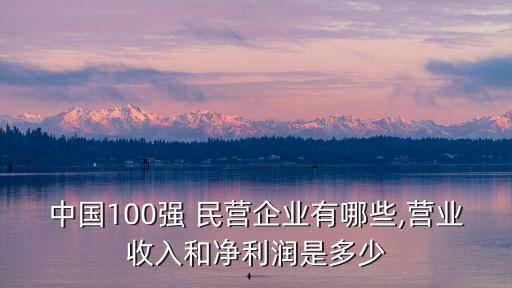 中国100强 民营企业有哪些,营业收入和净利润是多少